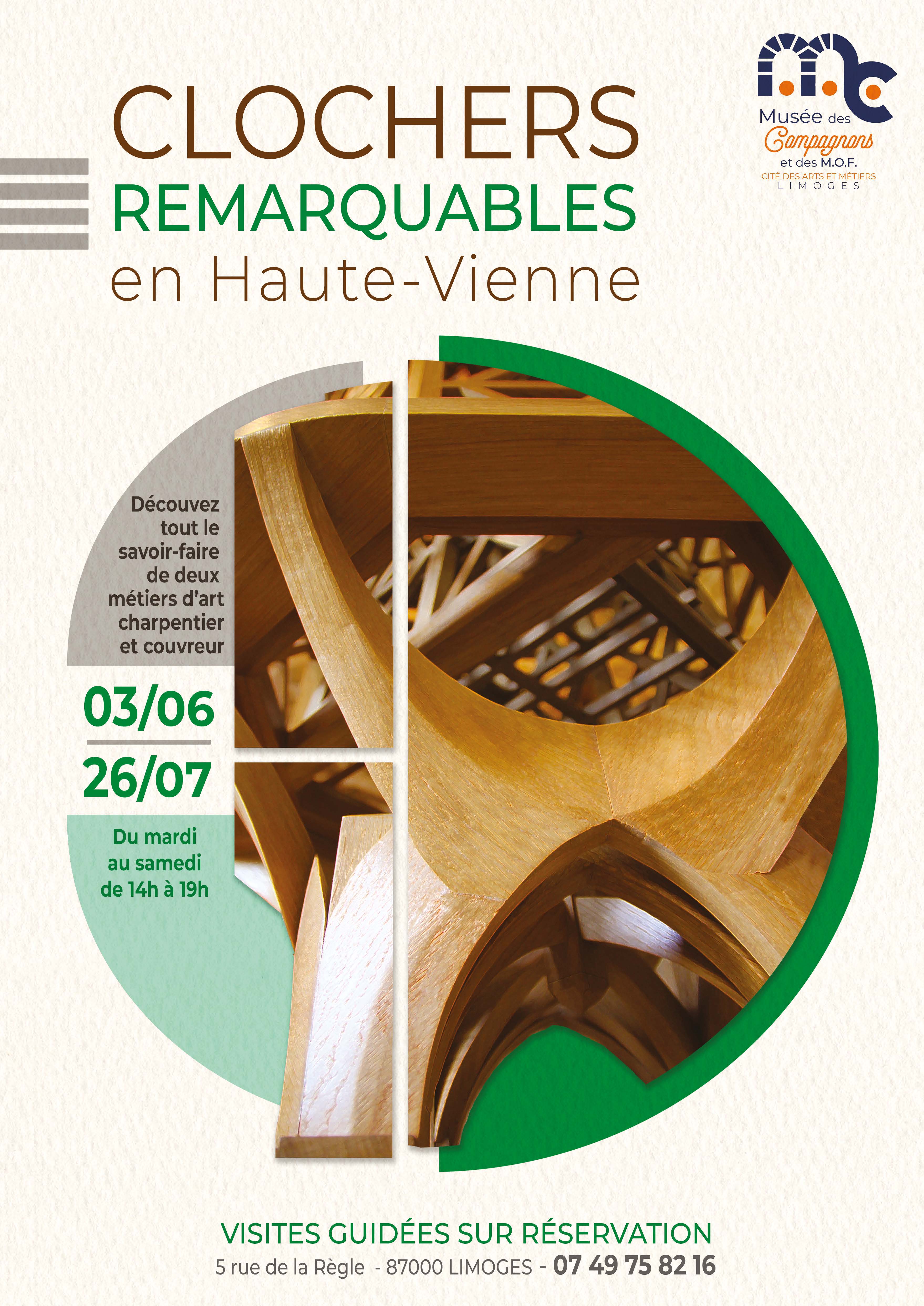 Musée des
Compagnons
et des M.O.F.
CITÉ DES ARTS ET MÉTIERS
LIMOGES

CLOCHERS
REMARQUABLES
en Haute-Vienne

Découvez tout le savoir-faire de deux métiers d'art charpentier et couvreur

03/06
26/07

Du mardi au samedi de 14h à 19h

VISITES GUIDÉES SUR RÉSERVATION
5 rue de la Règle - 87000 LIMOGES - 07 49 75 82 16